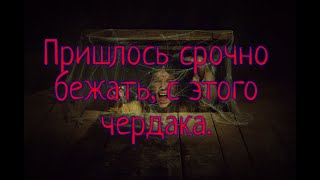 Пришлось срочно бежать, с этого чердака.